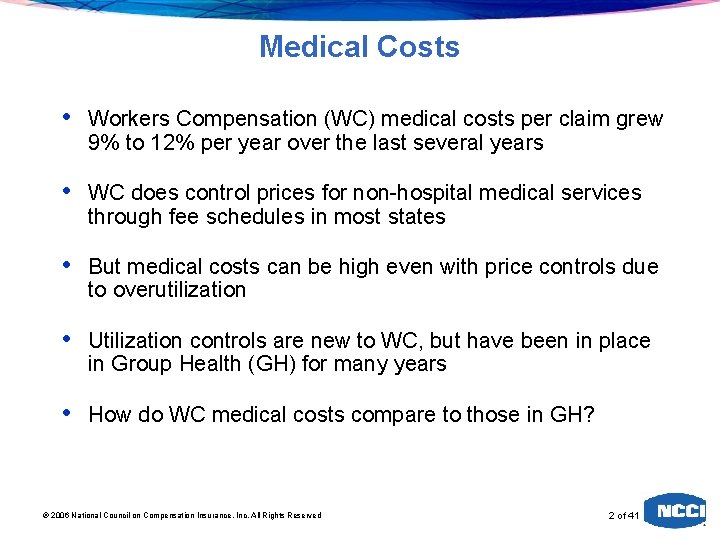 Medical Costs

• Workers Compensation (WC) medical costs per claim grew 9% to 12% per year over the last several years

• WC does control prices for non-hospital medical services through fee schedules in most states

• But medical costs can be high even with price controls due to overutilization

• Utilization controls are new to WC, but have been in place in Group Health (GH) for many years

• How do WC medical costs compare to those in GH?

© 2006 National Council on Compensation Insurance, Inc. All Rights Reserved

2 of 41

NCCI